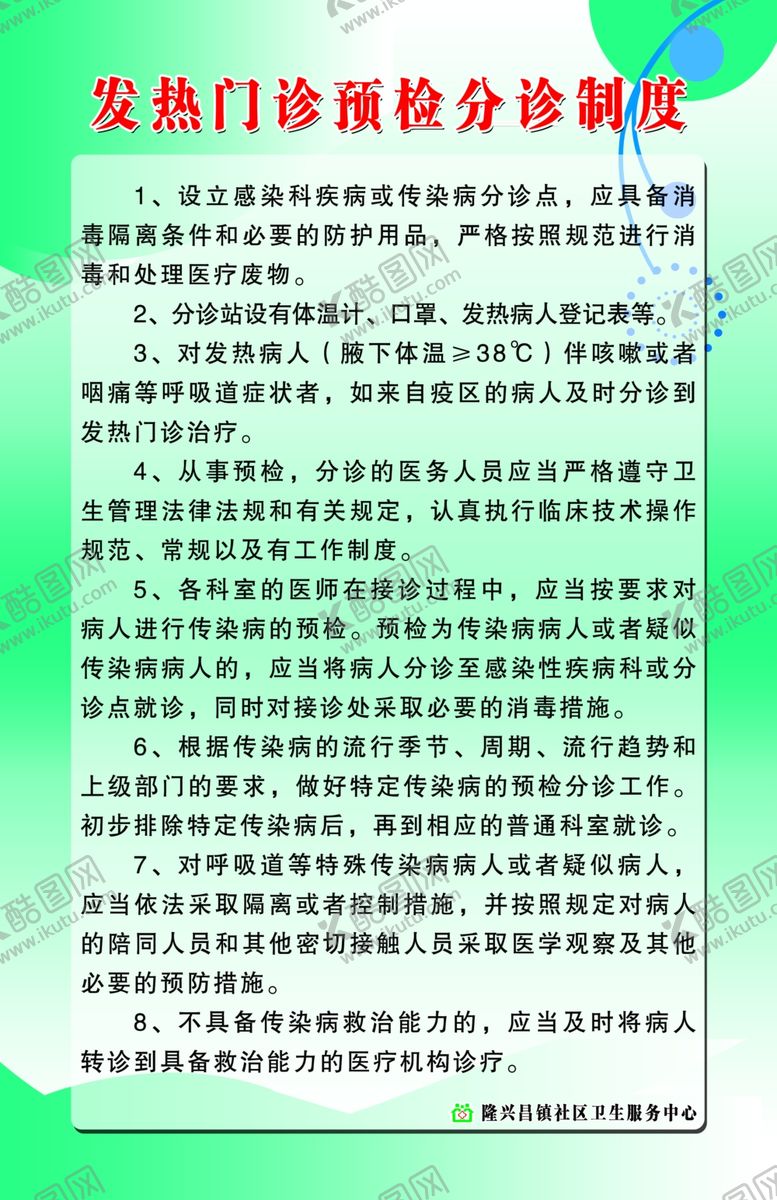 发热门诊预检分诊制度

1、设立感染科疾病或传染病分诊点，应具备消毒隔离条件和必要的防护用品，严格按照规范进行消毒和处理医疗废物。

2、分诊站设有体温计、口罩、发热病人登记表等。

3、对发热病人（腋下体温≥38℃）伴咳嗽或者咽痛等呼吸道症状者，如来自疫区的病人及时分诊到发热门诊治疗。

4、从事预检，分诊的医务人员应当严格遵守卫生管理法律法规和有关规定，认真执行临床技术操作规范、常规以及有工作制度。

5、各科室的医师在接诊过程中，应当按要求对病人进行传染病的预检。预检为传染病病人或者疑似传染病病人的，应当将病人分诊至感染性疾病科或分诊点就诊，同时对接诊处采取必要的消毒措施。

6、根据传染病的流行季节、周期、流行趋势和上级部门的要求，做好特定传染病的预检分诊工作。初步排除特定传染病后，再到相应的普通科室就诊。

7、对呼吸道等特殊传染病病人或者疑似病人，应当依法采取隔离或者控制措施，并按照规定对病人的陪同人员和其他密切接触人员采取医学观察及其他必要的预防措施。

8、不具备传染病救治能力的，应当及时将病人转诊到具备救治能力的医疗机构诊疗。

隆兴昌镇社区卫生服务中心

酷图网 www.ikutu.com